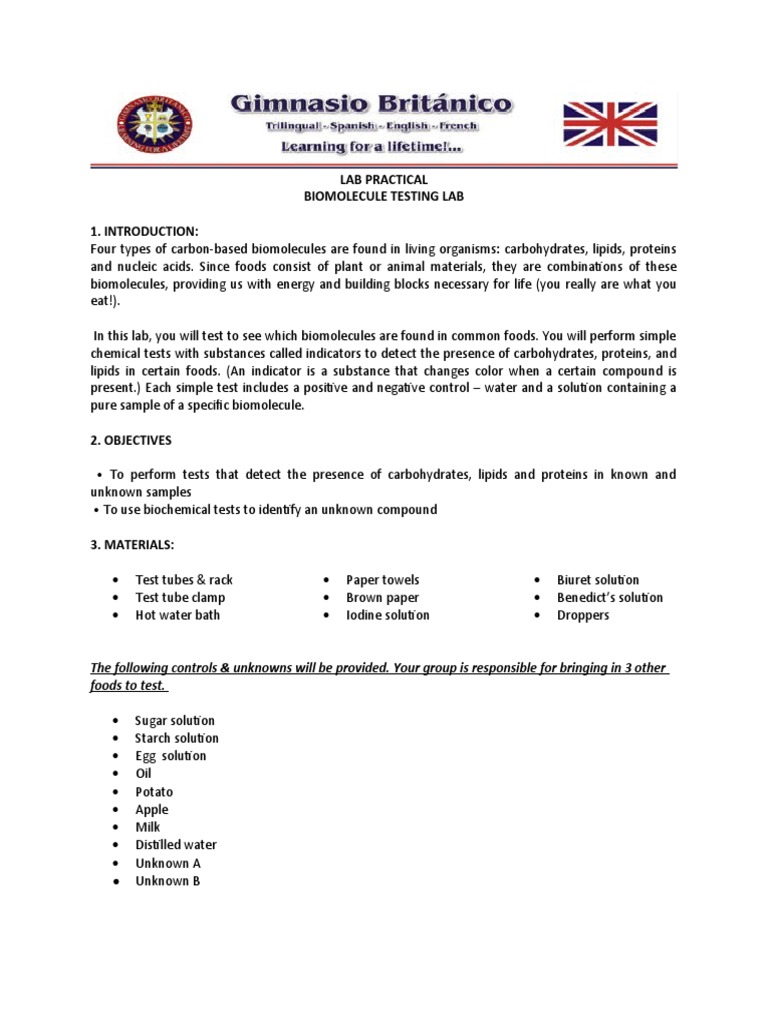 Gimnasio Británico
Trilingual - Spanish - English - French
Learning for a lifetime!...

LAB PRACTICAL
BIOMOLECULE TESTING LAB

1. INTRODUCTION:
Four types of carbon-based biomolecules are found in living organisms: carbohydrates, lipids, proteins and nucleic acids. Since foods consist of plant or animal materials, they are combinations of these biomolecules, providing us with energy and building blocks necessary for life (you really are what you eat!).

In this lab, you will test to see which biomolecules are found in common foods. You will perform simple chemical tests with substances called indicators to detect the presence of carbohydrates, proteins, and lipids in certain foods. (An indicator is a substance that changes color when a certain compound is present.) Each simple test includes a positive and negative control – water and a solution containing a pure sample of a specific biomolecule.

2. OBJECTIVES

• To perform tests that detect the presence of carbohydrates, lipids and proteins in known and unknown samples
• To use biochemical tests to identify an unknown compound

3. MATERIALS:

• Test tubes & rack
• Test tube clamp
• Hot water bath

• Paper towels
• Brown paper
• Iodine solution

• Biuret solution
• Benedict's solution
• Droppers

The following controls & unknowns will be provided. Your group is responsible for bringing in 3 other foods to test.

• Sugar solution
• Starch solution
• Egg solution
• Oil
• Potato
• Apple
• Milk
• Distilled water
• Unknown A
• Unknown B